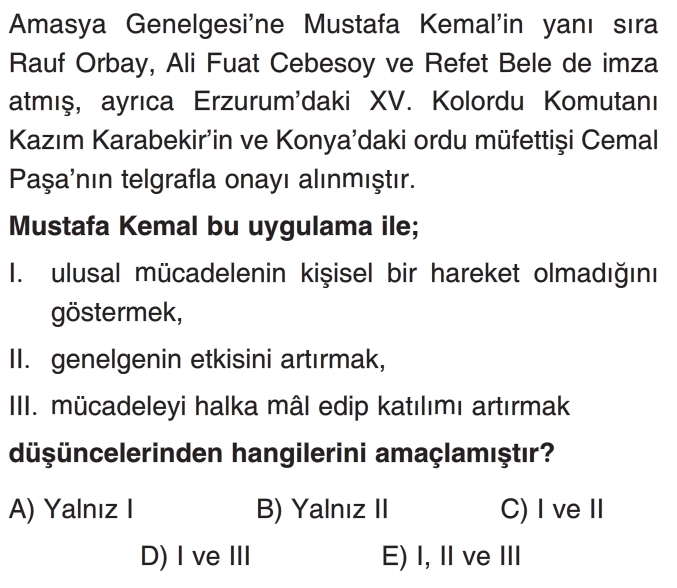 Amasya Genelgesi'ne Mustafa Kemal'in yanı sıra Rauf Orbay, Ali Fuat Cebesoy ve Refet Bele de imza atmış, ayrıca Erzurum'daki XV. Kolordu Komutanı Kazım Karabekir'in ve Konya'daki ordu müfettişi Cemal Paşa'nın telgrafla onayı alınmıştır.

Mustafa Kemal bu uygulama ile;

I. ulusal mücadelenin kişisel bir hareket olmadığını göstermek,

II. genelgenin etkisini artırmak,

III. mücadeleyi halka mâl edip katılımı artırmak

düşüncelerinden hangilerini amaçlamıştır?

A) Yalnız I
B) Yalnız II
C) I ve II
D) I ve III
E) I, II ve III